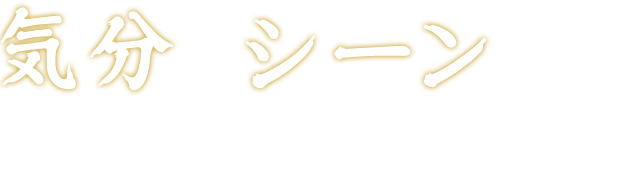 気分　シーン